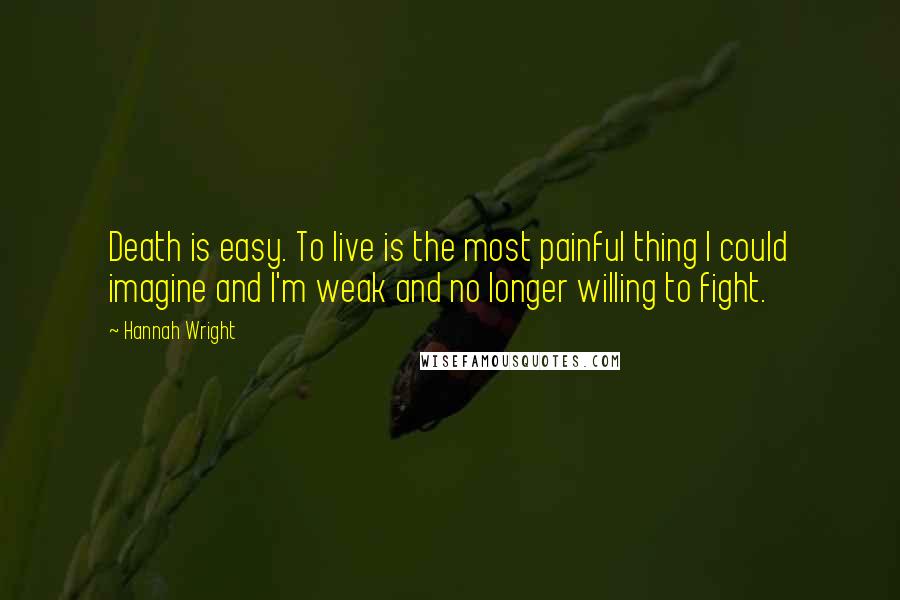 Death is easy. To live is the most painful thing I could imagine and I'm weak and no longer willing to fight.

~ Hannah Wright

WISEFAMOUSQUOTES.COM